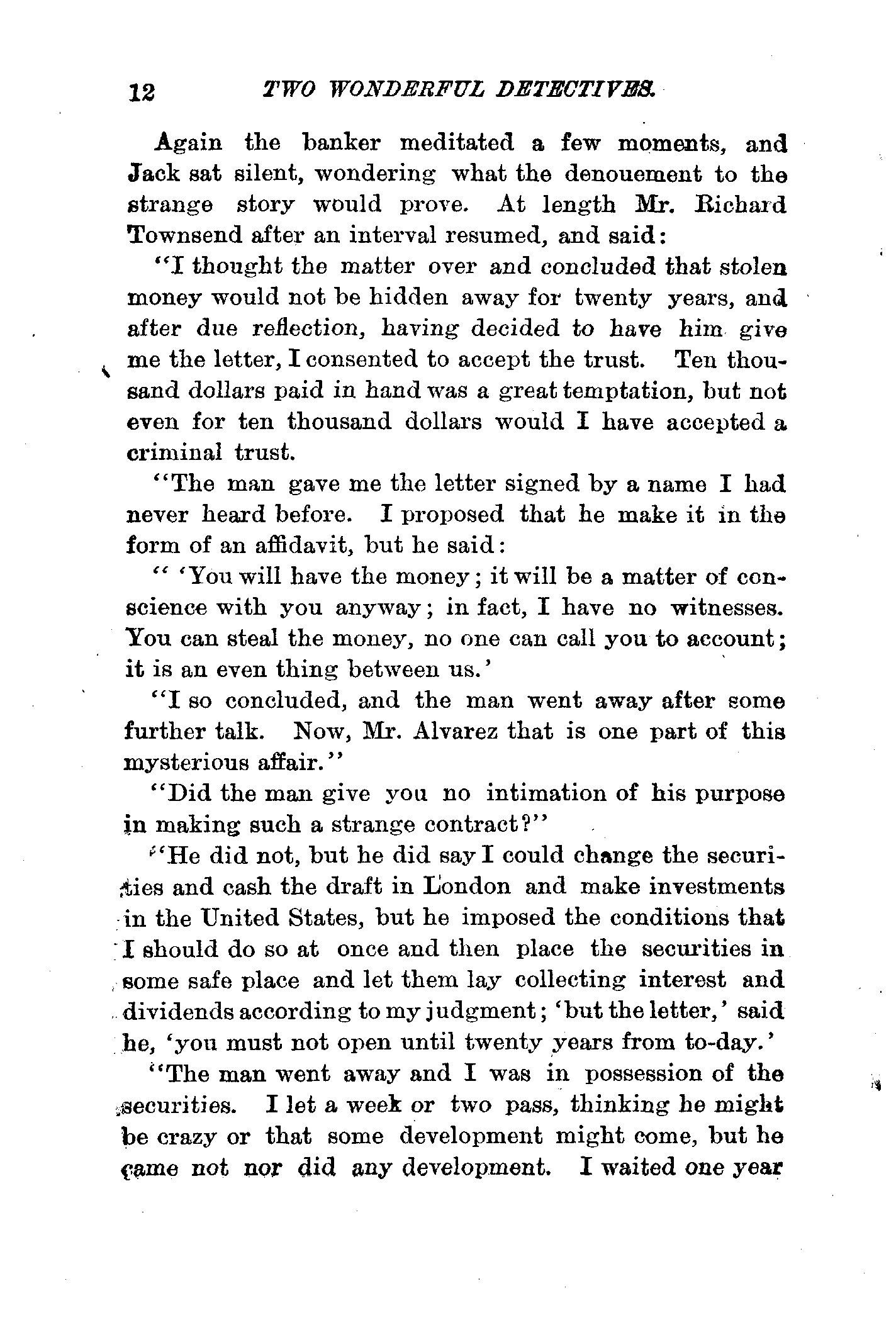 12 TWO WONDERFUL DETECTIVES.

Again the banker meditated a few moments, and Jack sat silent, wondering what the denouement to the strange story would prove. At length Mr. Richard Townsend after an interval resumed, and said:

"I thought the matter over and concluded that stolen money would not be hidden away for twenty years, and after due reflection, having decided to have him give me the letter, I consented to accept the trust. Ten thousand dollars paid in hand was a great temptation, but not even for ten thousand dollars would I have accepted a criminal trust.

"The man gave me the letter signed by a name I had never heard before. I proposed that he make it in the form of an affidavit, but he said:

" 'You will have the money; it will be a matter of conscience with you anyway; in fact, I have no witnesses. You can steal the money, no one can call you to account; it is an even thing between us.'

"I so concluded, and the man went away after some further talk. Now, Mr. Alvarez that is one part of this mysterious affair."

"Did the man give you no intimation of his purpose in making such a strange contract?"

"He did not, but he did say I could change the securities and cash the draft in London and make investments in the United States, but he imposed the conditions that I should do so at once and then place the securities in some safe place and let them lay collecting interest and dividends according to my judgment; 'but the letter,' said he, 'you must not open until twenty years from to-day.'

"The man went away and I was in possession of the securities. I let a week or two pass, thinking he might be crazy or that some development might come, but he came not nor did any development. I waited one year